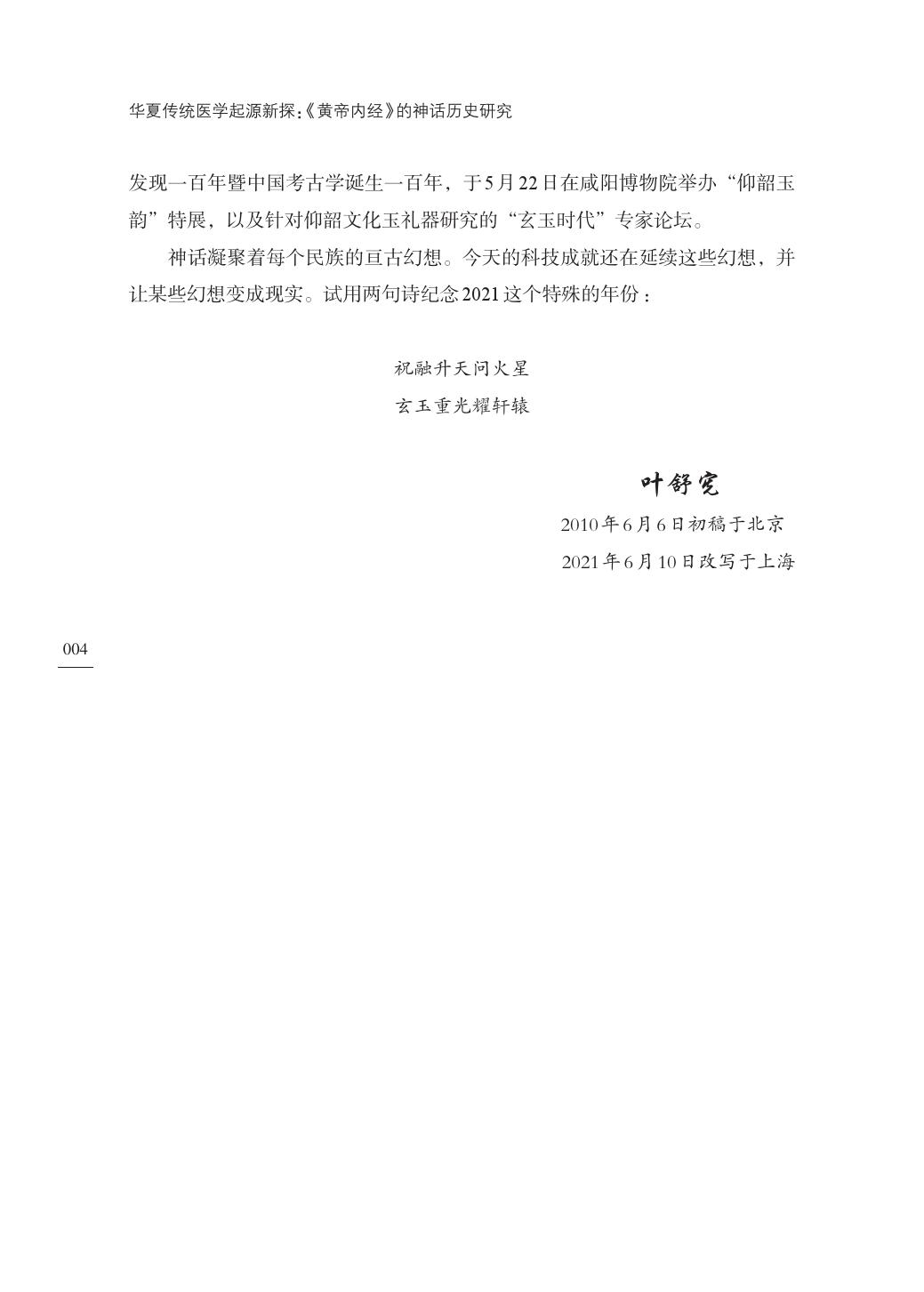 华夏传统医学起源新探：《黄帝内经》的神话历史研究

发现一百年暨中国考古学诞生一百年，于5月22日在咸阳博物院举办“仰韶玉韵”特展，以及针对仰韶文化玉礼器研究的“玄玉时代”专家论坛。

神话凝聚着每个民族的亘古幻想。今天的科技成就还在延续这些幻想，并让某些幻想变成现实。试用两句诗纪念2021这个特殊的年份：

祝融升天问火星
玄玉重光耀轩辕

叶舒宪
2010年6月6日初稿于北京
2021年6月10日改写于上海

004